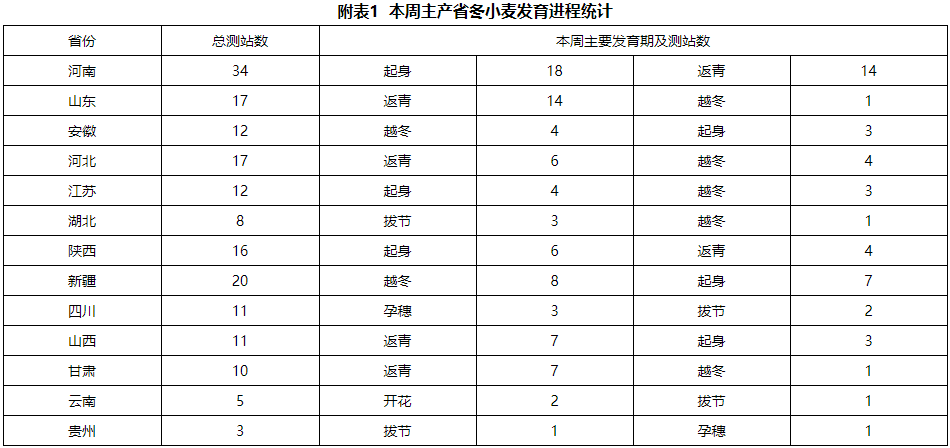 附表1 本周主产省冬小麦发育进程统计

| 省份 | 总测站数 | 本周主要发育期及测站数 | | | |
|---|---|---|---|---|---|
| 河南 | 34 | 起身 | 18 | 返青 | 14 |
| 山东 | 17 | 返青 | 14 | 越冬 | 1 |
| 安徽 | 12 | 越冬 | 4 | 起身 | 3 |
| 河北 | 17 | 返青 | 6 | 越冬 | 4 |
| 江苏 | 12 | 起身 | 4 | 越冬 | 3 |
| 湖北 | 8 | 拔节 | 3 | 越冬 | 1 |
| 陕西 | 16 | 起身 | 6 | 返青 | 4 |
| 新疆 | 20 | 越冬 | 8 | 起身 | 7 |
| 四川 | 11 | 孕穗 | 3 | 拔节 | 2 |
| 山西 | 11 | 返青 | 7 | 起身 | 3 |
| 甘肃 | 10 | 返青 | 7 | 越冬 | 1 |
| 云南 | 5 | 开花 | 2 | 拔节 | 1 |
| 贵州 | 3 | 拔节 | 1 | 孕穗 | 1 |